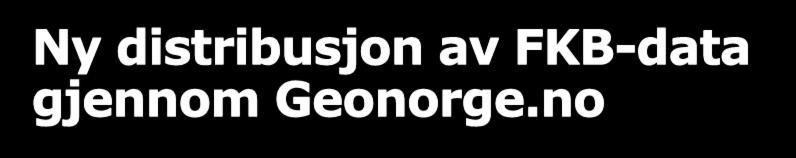 Ny distribusjon av FKB-data gjennom Geonorge.no